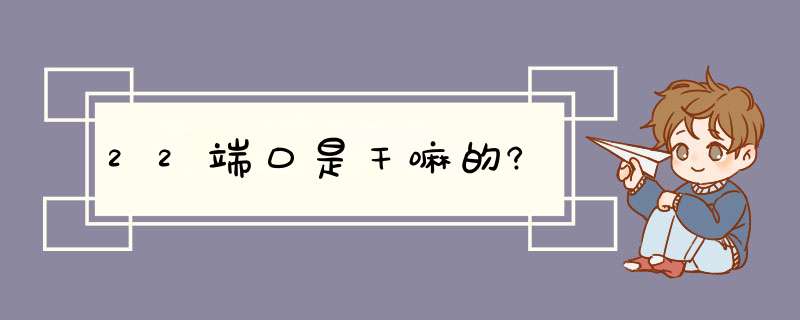 22端口是干嘛的?